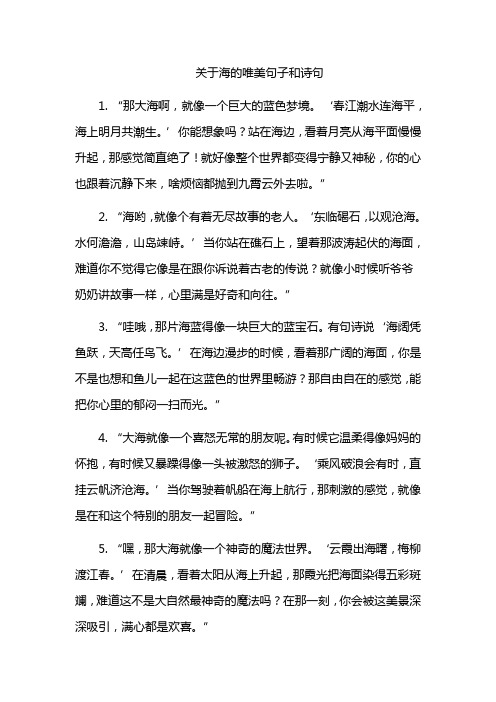 关于海的唯美句子和诗句

1. “那大海啊，就像一个巨大的蓝色梦境。‘春江潮水连海平，海上明月共潮生。’你能想象吗？站在海边，看着月亮从海平面慢慢升起，那感觉简直绝了！就好像整个世界都变得宁静又神秘，你的心也跟着沉静下来，啥烦恼都抛到九霄云外去啦。”

2. “海哟，就像个有着无尽故事的老人。‘东临碣石，以观沧海。水何澹澹，山岛竦峙。’当你站在礁石上，望着那波涛起伏的海面，难道你不觉得它像是在跟你诉说着古老的传说？就像小时候听爷爷奶奶讲故事一样，心里满是好奇和向往。”

3. “哇哦，那片海蓝得像一块巨大的蓝宝石。有句诗说‘海阔凭鱼跃，天高任鸟飞。’在海边漫步的时候，看着那广阔的海面，你是不是也想和鱼儿一起在这蓝色的世界里畅游？那自由自在的感觉，能把你心里的郁闷一扫而光。”

4. “大海就像一个喜怒无常的朋友呢。有时候它温柔得像妈妈的怀抱，有时候又暴躁得像一头被激怒的狮子。‘乘风破浪会有时，直挂云帆济沧海。’当你驾驶着帆船在海上航行，那刺激的感觉，就像是在和这个特别的朋友一起冒险。”

5. “嘿，那大海就像一个神奇的魔法世界。‘云霞出海曙，梅柳渡江春。’在清晨，看着太阳从海上升起，那霞光把海面染得五彩斑斓，难道这不是大自然最神奇的魔法吗？在那一刻，你会被这美景深深吸引，满心都是欢喜。”